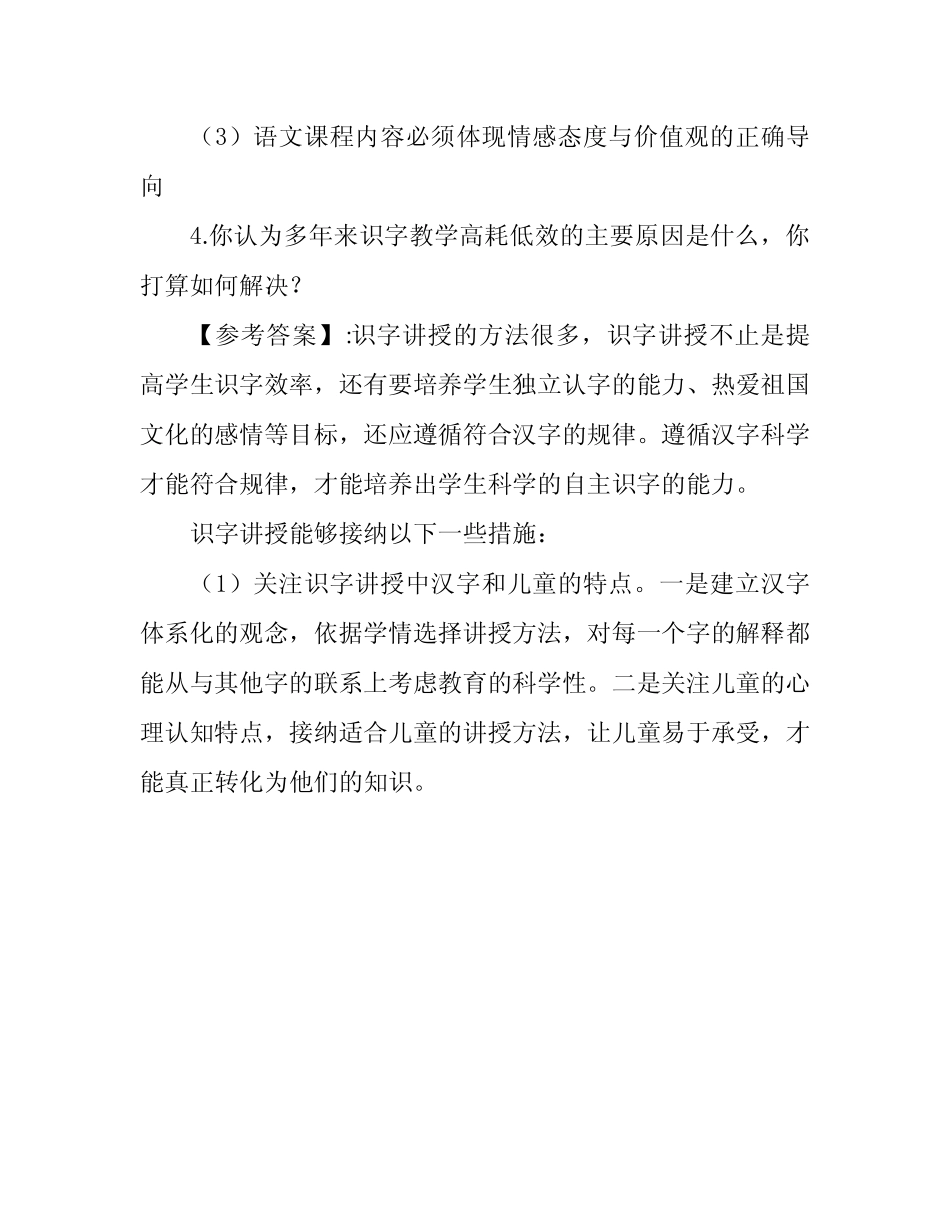 （3）语文课程内容必须体现情感态度与价值观的正确导向

4.你认为多年来识字教学高耗低效的主要原因是什么，你打算如何解决？

【参考答案】:识字讲授的方法很多，识字讲授不止是提高学生识字效率，还有要培养学生独立认字的能力、热爱祖国文化的感情等目标，还应遵循符合汉字的规律。遵循汉字科学才能符合规律，才能培养出学生科学的自主识字的能力。

识字讲授能够接纳以下一些措施：

（1）关注识字讲授中汉字和儿童的特点。一是建立汉字体系化的观念，依据学情选择讲授方法，对每一个字的解释都能从与其他字的联系上考虑教育的科学性。二是关注儿童的心理认知特点，接纳适合儿童的讲授方法，让儿童易于承受，才能真正转化为他们的知识。